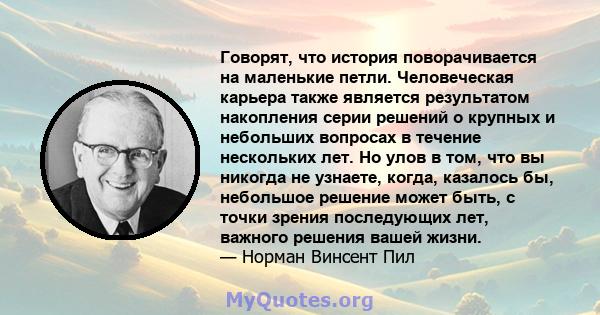 Говорят, что история поворачивается на маленькие петли. Человеческая карьера также является результатом накопления серии решений о крупных и небольших вопросах в течение нескольких лет. Но улов в том, что вы никогда не узнаете, когда, казалось бы, небольшое решение может быть, с точки зрения последующих лет, важного решения вашей жизни.
— Норман Винсент Пил

MyQuotes.org